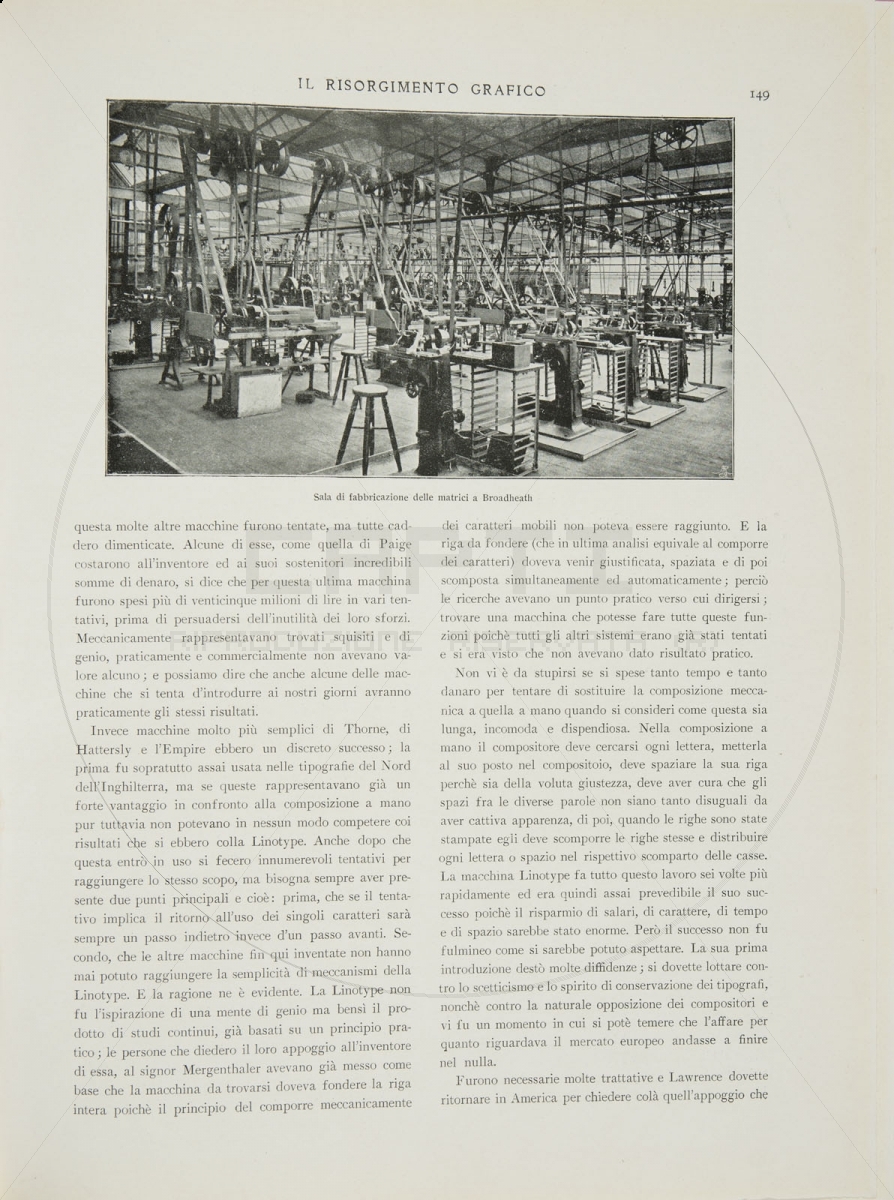 IL RISORGIMENTO GRAFICO

149

Sala di fabbricazione delle matrici a Broadheath

questa molte altre macchine furono tentate, ma tutte caddero dimenticate. Alcune di esse, come quella di Paige costarono all'inventore ed ai suoi sostenitori incredibili somme di denaro, si dice che per questa ultima macchina furono spesi più di venticinque milioni di lire in vari tentativi, prima di persuadersi dell'inutilità dei loro sforzi. Meccanicamente rappresentavano trovati squisiti e di genio, praticamente e commercialmente non avevano valore alcuno; e possiamo dire che anche alcune delle macchine che si tenta d'introdurre ai nostri giorni avranno praticamente gli stessi risultati.

Invece macchine molto più semplici di Thorne, di Hattersly e l'Empire ebbero un discreto successo; la prima fu sopratutto assai usata nelle tipografie del Nord dell'Inghilterra, ma se queste rappresentavano già un forte vantaggio in confronto alla composizione a mano pur tuttavia non potevano in nessun modo competere coi risultati che si ebbero colla Linotype. Anche dopo che questa entrò in uso si fecero innumerevoli tentativi per raggiungere lo stesso scopo, ma bisogna sempre aver presente due punti principali e cioè: prima, che se il tentativo implica il ritorno all'uso dei singoli caratteri sarà sempre un passo indietro invece d'un passo avanti. Secondo, che le altre macchine fin qui inventate non hanno mai potuto raggiungere la semplicità di meccanismi della Linotype. E la ragione ne è evidente. La Linotype non fu l'ispirazione di una mente di genio ma bensì il prodotto di studi continui, già basati su un principio pratico; le persone che diedero il loro appoggio all'inventore di essa, al signor Mergenthaler avevano già messo come base che la macchina da trovarsi doveva fondere la riga intera poichè il principio del comporre meccanicamente dei caratteri mobili non poteva essere raggiunto. E la riga da fondere (che in ultima analisi equivale al comporre dei caratteri) doveva venir giustificata, spaziata e di poi scomposta simultaneamente ed automaticamente; perciò le ricerche avevano un punto pratico verso cui dirigersi; trovare una macchina che potesse fare tutte queste funzioni poichè tutti gli altri sistemi erano già stati tentati e si era visto che non avevano dato risultato pratico.

Non vi è da stupirsi se si spese tanto tempo e tanto danaro per tentare di sostituire la composizione meccanica a quella a mano quando si consideri come questa sia lunga, incomoda e dispendiosa. Nella composizione a mano il compositore deve cercarsi ogni lettera, metterla al suo posto nel compositoio, deve spaziare la sua riga perchè sia della voluta giustezza, deve aver cura che gli spazi fra le diverse parole non siano tanto disuguali da aver cattiva apparenza, di poi, quando le righe sono state stampate egli deve scomporre le righe stesse e distribuire ogni lettera o spazio nel rispettivo scomparto delle casse. La macchina Linotype fa tutto questo lavoro sei volte più rapidamente ed era quindi assai prevedibile il suo successo poichè il risparmio di salari, di carattere, di tempo e di spazio sarebbe stato enorme. Però il successo non fu fulmineo come si sarebbe potuto aspettare. La sua prima introduzione destò molte diffidenze; si dovette lottare contro lo scetticismo e lo spirito di conservazione dei tipografi, nonchè contro la naturale opposizione dei compositori e vi fu un momento in cui si potè temere che l'affare per quanto riguardava il mercato europeo andasse a finire nel nulla.

Furono necessarie molte trattative e Lawrence dovette ritornare in America per chiedere colà quell'appoggio che